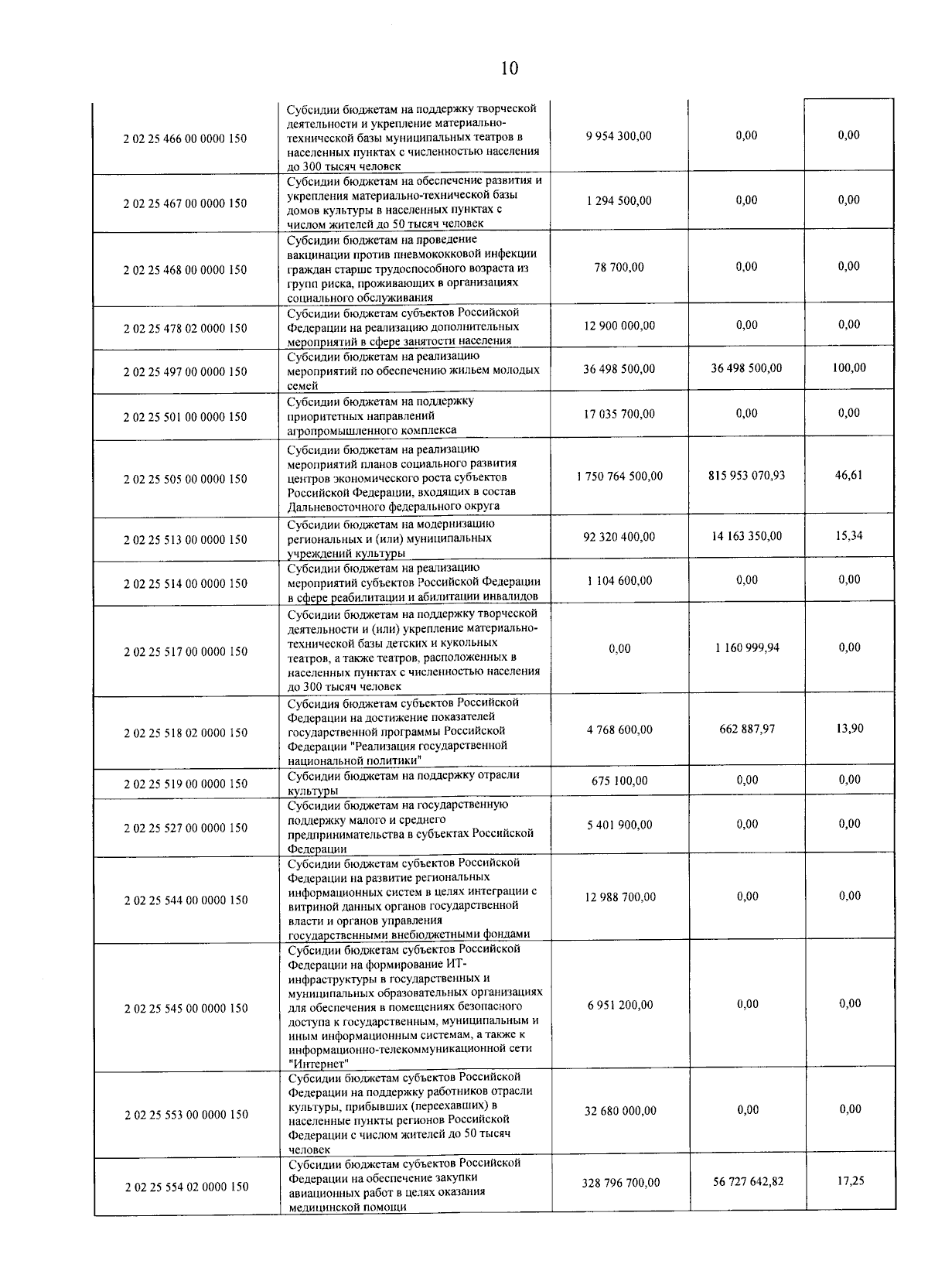 10

| 2 02 25 466 00 0000 150 | Субсидии бюджетам на поддержку творческой деятельности и укрепление материально-технической базы муниципальных театров в населенных пунктах с численностью населения до 300 тысяч человек | 9 954 300,00 | 0,00 | 0,00 |
|---|---|---|---|---|
| 2 02 25 467 00 0000 150 | Субсидии бюджетам на обеспечение развития и укрепления материально-технической базы домов культуры в населенных пунктах с числом жителей до 50 тысяч человек | 1 294 500,00 | 0,00 | 0,00 |
| 2 02 25 468 00 0000 150 | Субсидии бюджетам на проведение вакцинации против пневмококковой инфекции граждан старше трудоспособного возраста из групп риска, проживающих в организациях социального обслуживания | 78 700,00 | 0,00 | 0,00 |
| 2 02 25 478 02 0000 150 | Субсидии бюджетам субъектов Российской Федерации на реализацию дополнительных мероприятий в сфере занятости населения | 12 900 000,00 | 0,00 | 0,00 |
| 2 02 25 497 00 0000 150 | Субсидии бюджетам на реализацию мероприятий по обеспечению жильем молодых семей | 36 498 500,00 | 36 498 500,00 | 100,00 |
| 2 02 25 501 00 0000 150 | Субсидии бюджетам на поддержку приоритетных направлений агропромышленного комплекса | 17 035 700,00 | 0,00 | 0,00 |
| 2 02 25 505 00 0000 150 | Субсидии бюджетам на реализацию мероприятий планов социального развития центров экономического роста субъектов Российской Федерации, входящих в состав Дальневосточного федерального округа | 1 750 764 500,00 | 815 953 070,93 | 46,61 |
| 2 02 25 513 00 0000 150 | Субсидии бюджетам на модернизацию региональных и (или) муниципальных учреждений культуры | 92 320 400,00 | 14 163 350,00 | 15,34 |
| 2 02 25 514 00 0000 150 | Субсидии бюджетам на реализацию мероприятий субъектов Российской Федерации в сфере реабилитации и абилитации инвалидов | 1 104 600,00 | 0,00 | 0,00 |
| 2 02 25 517 00 0000 150 | Субсидии бюджетам на поддержку творческой деятельности и (или) укрепление материально-технической базы детских и кукольных театров, а также театров, расположенных в населенных пунктах с численностью населения до 300 тысяч человек | 0,00 | 1 160 999,94 | 0,00 |
| 2 02 25 518 02 0000 150 | Субсидия бюджетам субъектов Российской Федерации на достижение показателей государственной программы Российской Федерации "Реализация государственной национальной политики" | 4 768 600,00 | 662 887,97 | 13,90 |
| 2 02 25 519 00 0000 150 | Субсидии бюджетам на поддержку отрасли культуры | 675 100,00 | 0,00 | 0,00 |
| 2 02 25 527 00 0000 150 | Субсидии бюджетам на государственную поддержку малого и среднего предпринимательства в субъектах Российской Федерации | 5 401 900,00 | 0,00 | 0,00 |
| 2 02 25 544 00 0000 150 | Субсидии бюджетам субъектов Российской Федерации на развитие региональных информационных систем в целях интеграции с витриной данных органов государственной власти и органов управления государственными внебюджетными фондами | 12 988 700,00 | 0,00 | 0,00 |
| 2 02 25 545 00 0000 150 | Субсидии бюджетам субъектов Российской Федерации на формирование ИТ-инфраструктуры в государственных и муниципальных образовательных организациях для обеспечения в помещениях безопасного доступа к государственным, муниципальным и иным информационным системам, а также к информационно-телекоммуникационной сети "Интернет" | 6 951 200,00 | 0,00 | 0,00 |
| 2 02 25 553 00 0000 150 | Субсидии бюджетам субъектов Российской Федерации на поддержку работников отрасли культуры, прибывших (переехавших) в населенные пункты регионов Российской Федерации с числом жителей до 50 тысяч человек | 32 680 000,00 | 0,00 | 0,00 |
| 2 02 25 554 02 0000 150 | Субсидии бюджетам субъектов Российской Федерации на обеспечение закупки авиационных работ в целях оказания медицинской помощи | 328 796 700,00 | 56 727 642,82 | 17,25 |